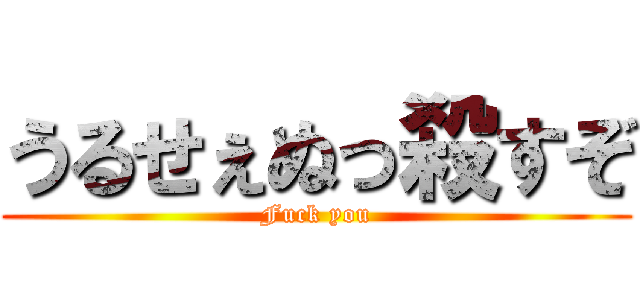 うるせぇぬっ殺すぞ

Fuck you